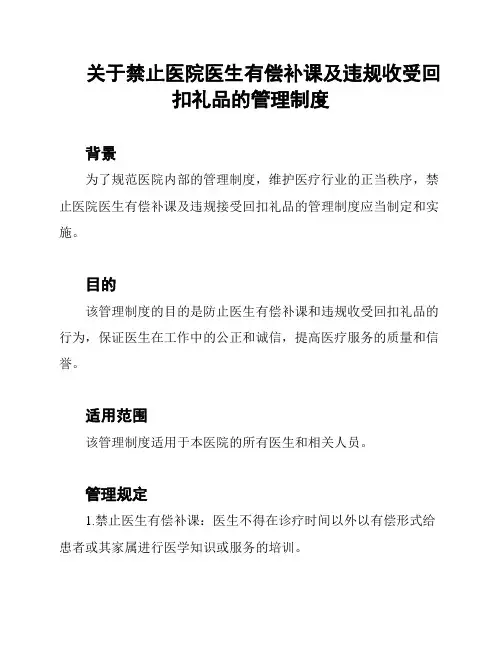 关于禁止医院医生有偿补课及违规收受回扣礼品的管理制度

背景

为了规范医院内部的管理制度，维护医疗行业的正当秩序，禁止医院医生有偿补课及违规接受回扣礼品的管理制度应当制定和实施。

目的

该管理制度的目的是防止医生有偿补课和违规收受回扣礼品的行为，保证医生在工作中的公正和诚信，提高医疗服务的质量和信誉。

适用范围

该管理制度适用于本医院的所有医生和相关人员。

管理规定

1.禁止医生有偿补课：医生不得在诊疗时间以外以有偿形式给患者或其家属进行医学知识或服务的培训。